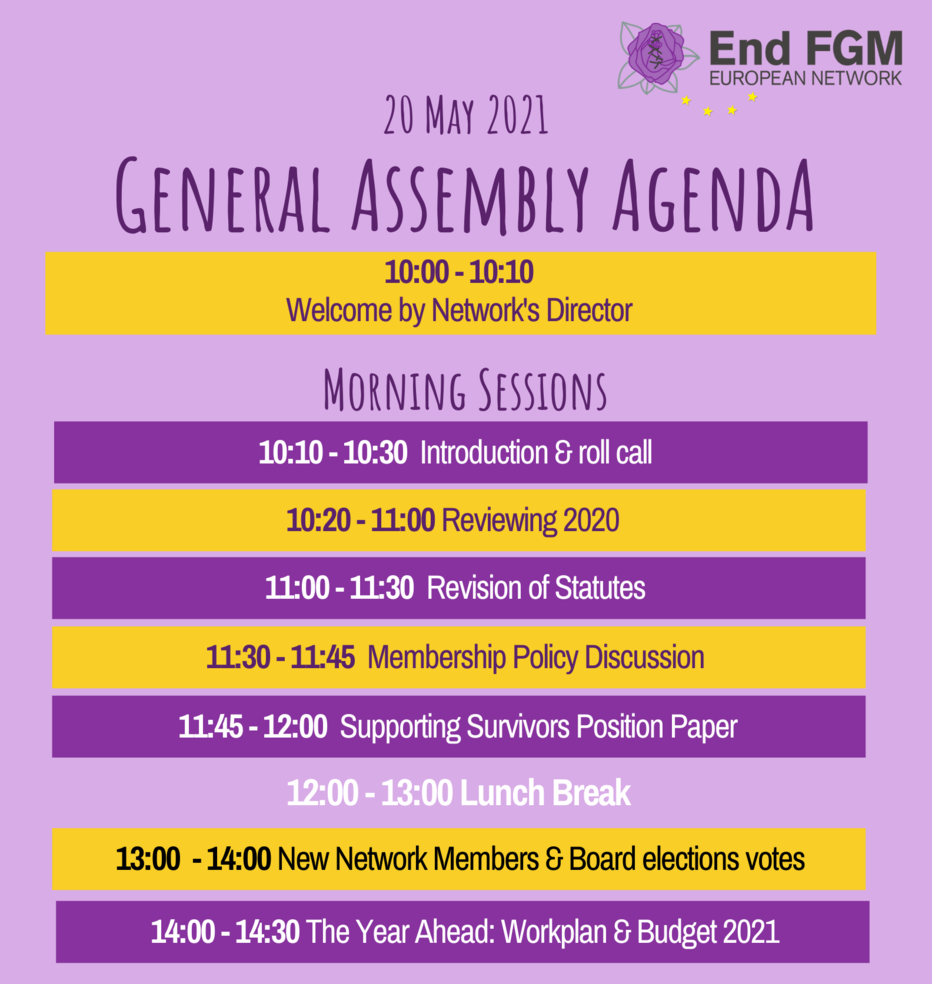 End FGM
EUROPEAN NETWORK

20 May 2021

General Assembly Agenda

10:00 - 10:10
Welcome by Network's Director

Morning Sessions

10:10 - 10:30 Introduction & roll call

10:20 - 11:00 Reviewing 2020

11:00 - 11:30 Revision of Statutes

11:30 - 11:45 Membership Policy Discussion

11:45 - 12:00 Supporting Survivors Position Paper

12:00 - 13:00 Lunch Break

13:00 - 14:00 New Network Members & Board elections votes

14:00 - 14:30 The Year Ahead: Workplan & Budget 2021